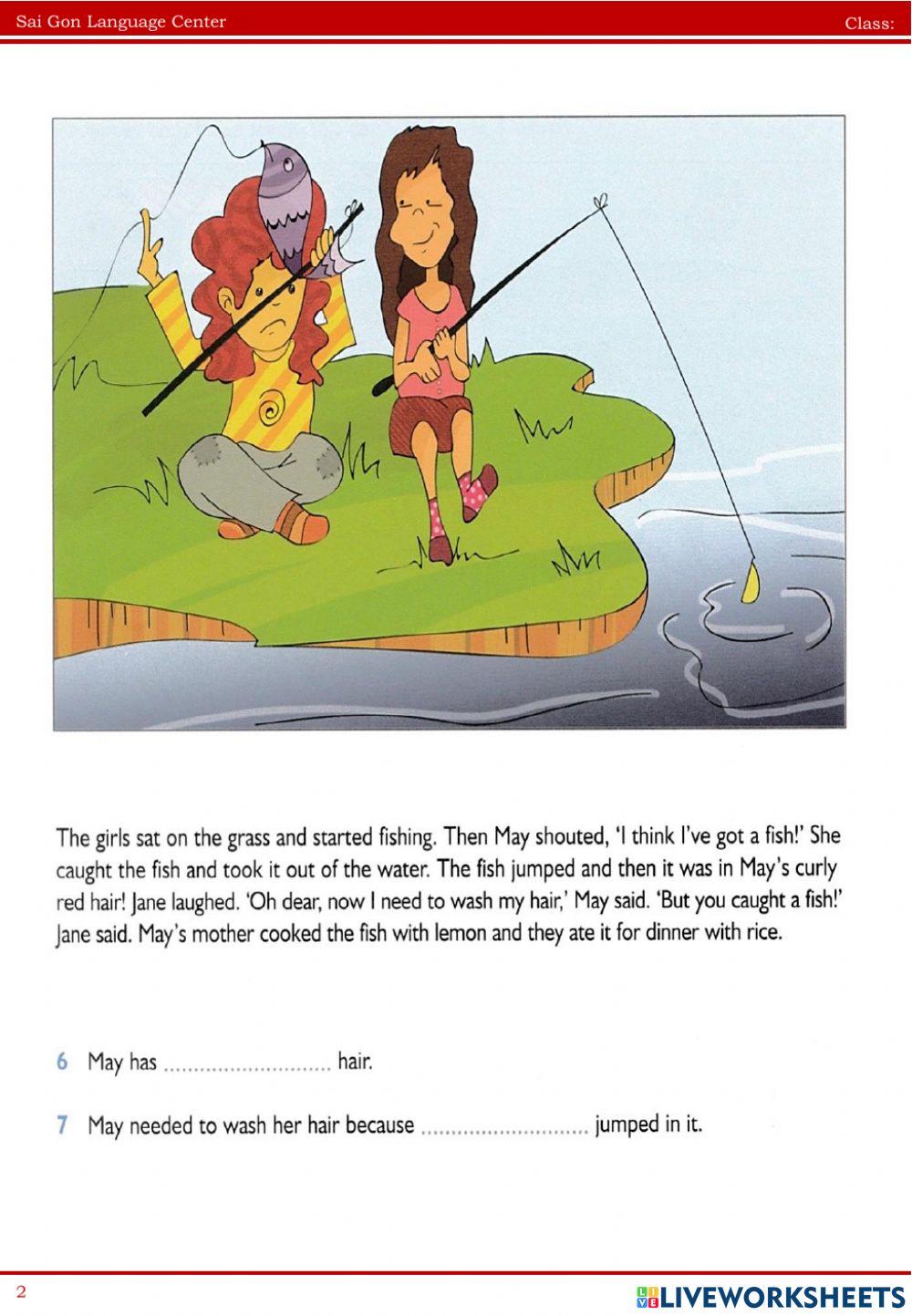 Sai Gon Language Center Class:

The girls sat on the grass and started fishing. Then May shouted, 'I think I've got a fish!' She caught the fish and took it out of the water. The fish jumped and then it was in May's curly red hair! Jane laughed. 'Oh dear, now I need to wash my hair,' May said. 'But you caught a fish!' Jane said. May's mother cooked the fish with lemon and they ate it for dinner with rice.

6 May has ____ hair.

7 May needed to wash her hair because ____ jumped in it.

2

LIVEWORKSHEETS